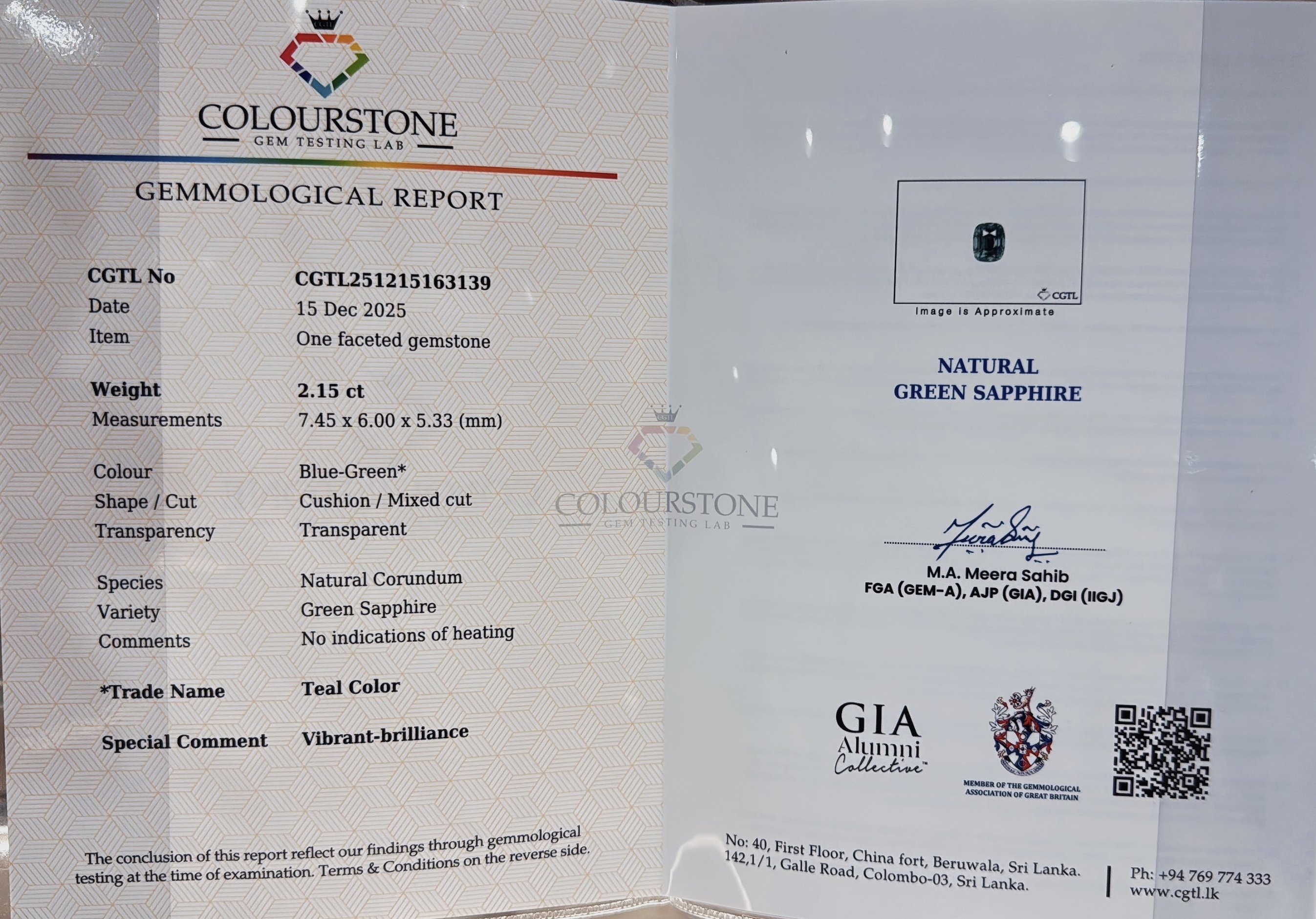 CGTL

COLOURSTONE
GEM TESTING LAB

GEMMOLOGICAL REPORT

| | |
|---|---|
| CGTL No | CGTL251215163139 |
| Date | 15 Dec 2025 |
| Item | One faceted gemstone |
| Weight | 2.15 ct |
| Measurements | 7.45 x 6.00 x 5.33 (mm) |
| Colour | Blue-Green* |
| Shape / Cut | Cushion / Mixed cut |
| Transparency | Transparent |
| Species | Natural Corundum |
| Variety | Green Sapphire |
| Comments | No indications of heating |
| *Trade Name | Teal Color |
| Special Comment | Vibrant-brilliance |

The conclusion of this report reflect our findings through gemmological testing at the time of examination. Terms & Conditions on the reverse side.

CGTL
COLOURSTONE
GEM TESTING LAB

CGTL
Image is Approximate

NATURAL
GREEN SAPPHIRE

M.A. Meera Sahib
FGA (GEM-A), AJP (GIA), DGI (IIGJ)

GIA Alumni Collective™

MEMBER OF THE GEMMOLOGICAL ASSOCIATION OF GREAT BRITAIN

No: 40, First Floor, China fort, Beruwala, Sri Lanka.
142,1/1, Galle Road, Colombo-03, Sri Lanka.

Ph: +94 769 774 333
www.cgtl.lk